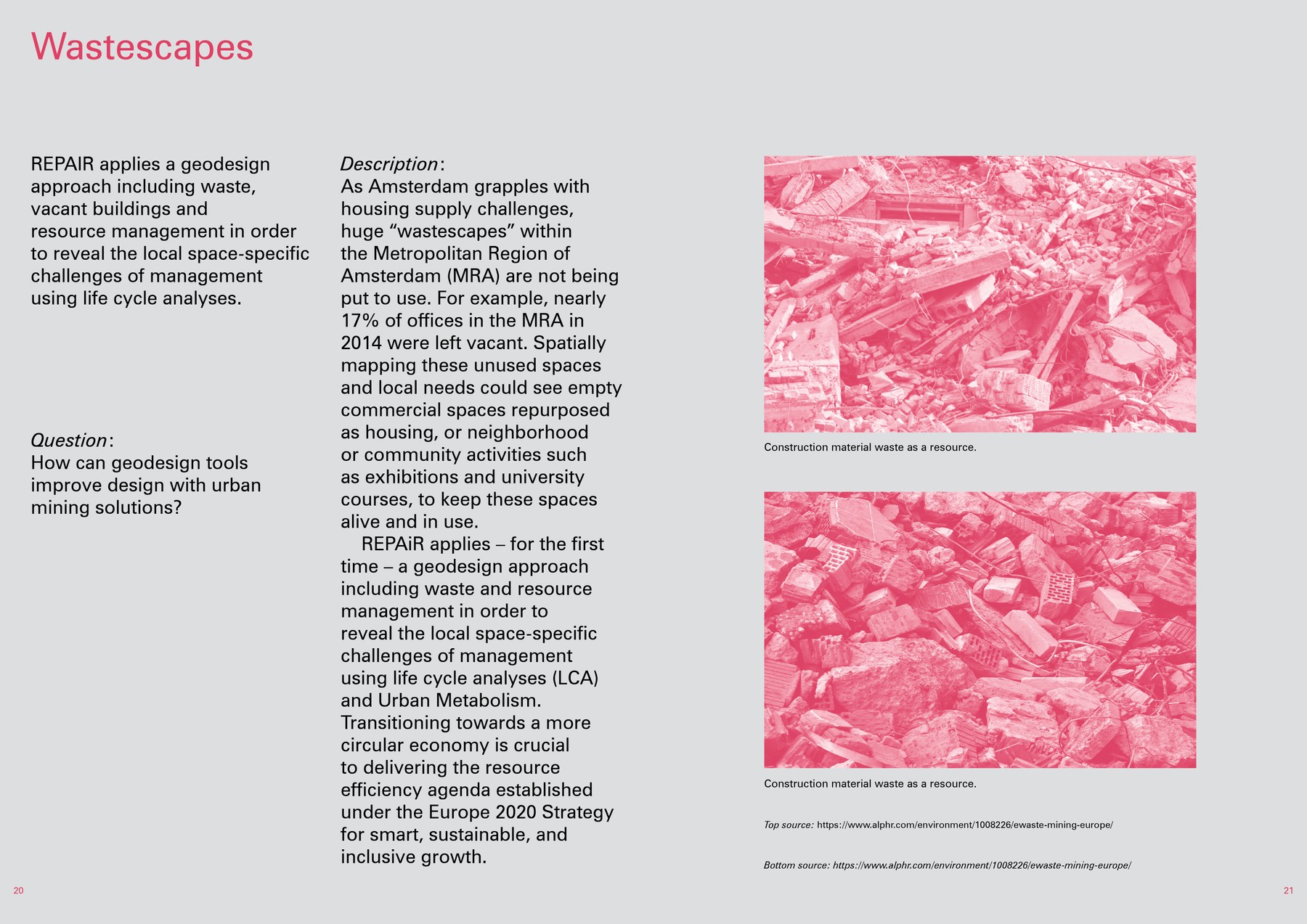 Wastescapes

REPAIR applies a geodesign approach including waste, vacant buildings and resource management in order to reveal the local space-specific challenges of management using life cycle analyses.

Question:
How can geodesign tools improve design with urban mining solutions?

Description:
As Amsterdam grapples with housing supply challenges, huge “wastescapes” within the Metropolitan Region of Amsterdam (MRA) are not being put to use. For example, nearly 17% of offices in the MRA in 2014 were left vacant. Spatially mapping these unused spaces and local needs could see empty commercial spaces repurposed as housing, or neighborhood or community activities such as exhibitions and university courses, to keep these spaces alive and in use.

REPAiR applies – for the first time – a geodesign approach including waste and resource management in order to reveal the local space-specific challenges of management using life cycle analyses (LCA) and Urban Metabolism. Transitioning towards a more circular economy is crucial to delivering the resource efficiency agenda established under the Europe 2020 Strategy for smart, sustainable, and inclusive growth.

Construction material waste as a resource.

Construction material waste as a resource.

Top source: https://www.alphr.com/environment/1008226/ewaste-mining-europe/

Bottom source: https://www.alphr.com/environment/1008226/ewaste-mining-europe/

20

21